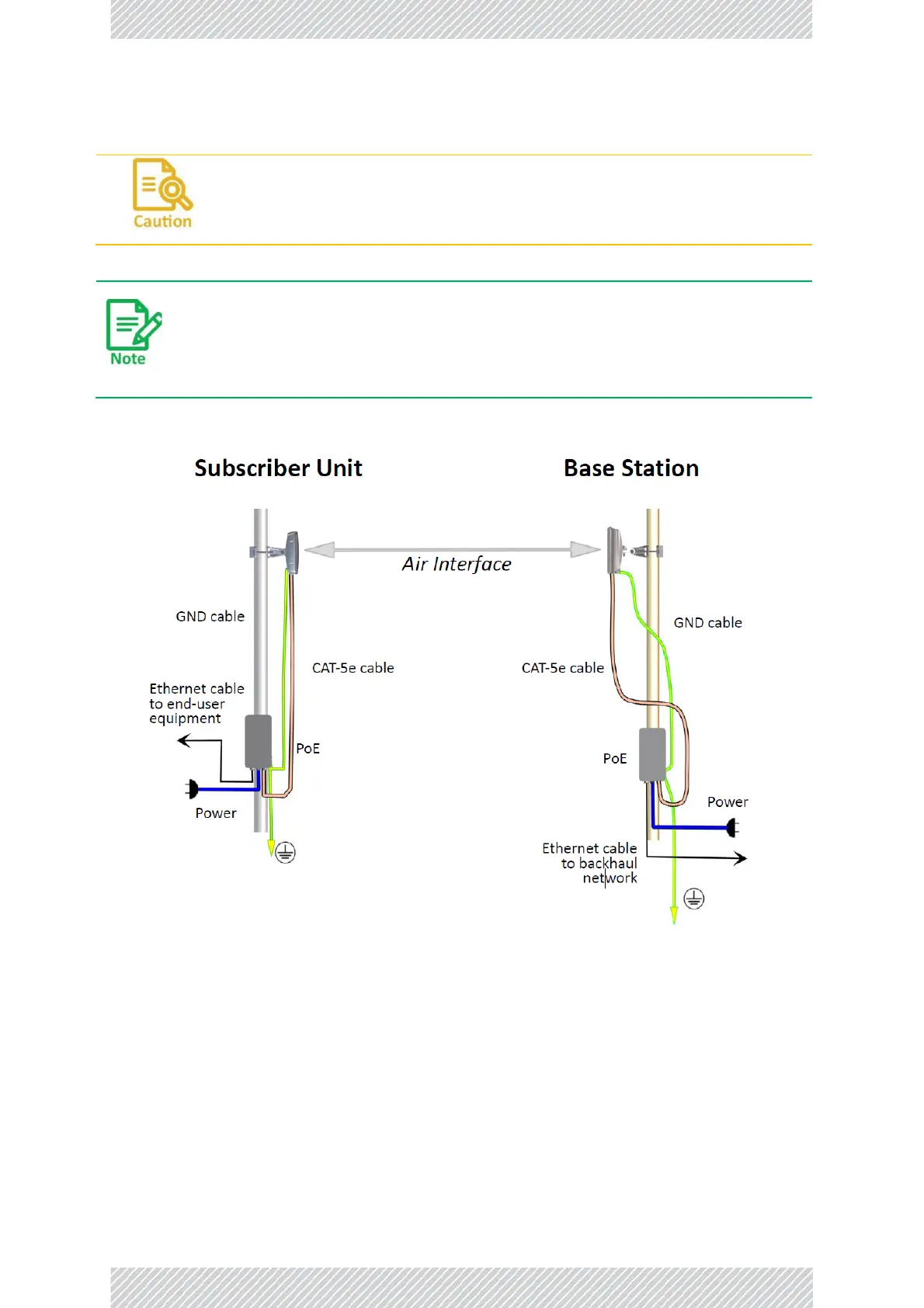 Caution

Note

Subscriber Unit

Base Station

Air Interface

GND cable

CAT-5e cable

Ethernet cable to end-user equipment

PoE

Power

GND cable

CAT-5e cable

PoE

Power

Ethernet cable to backhaul network